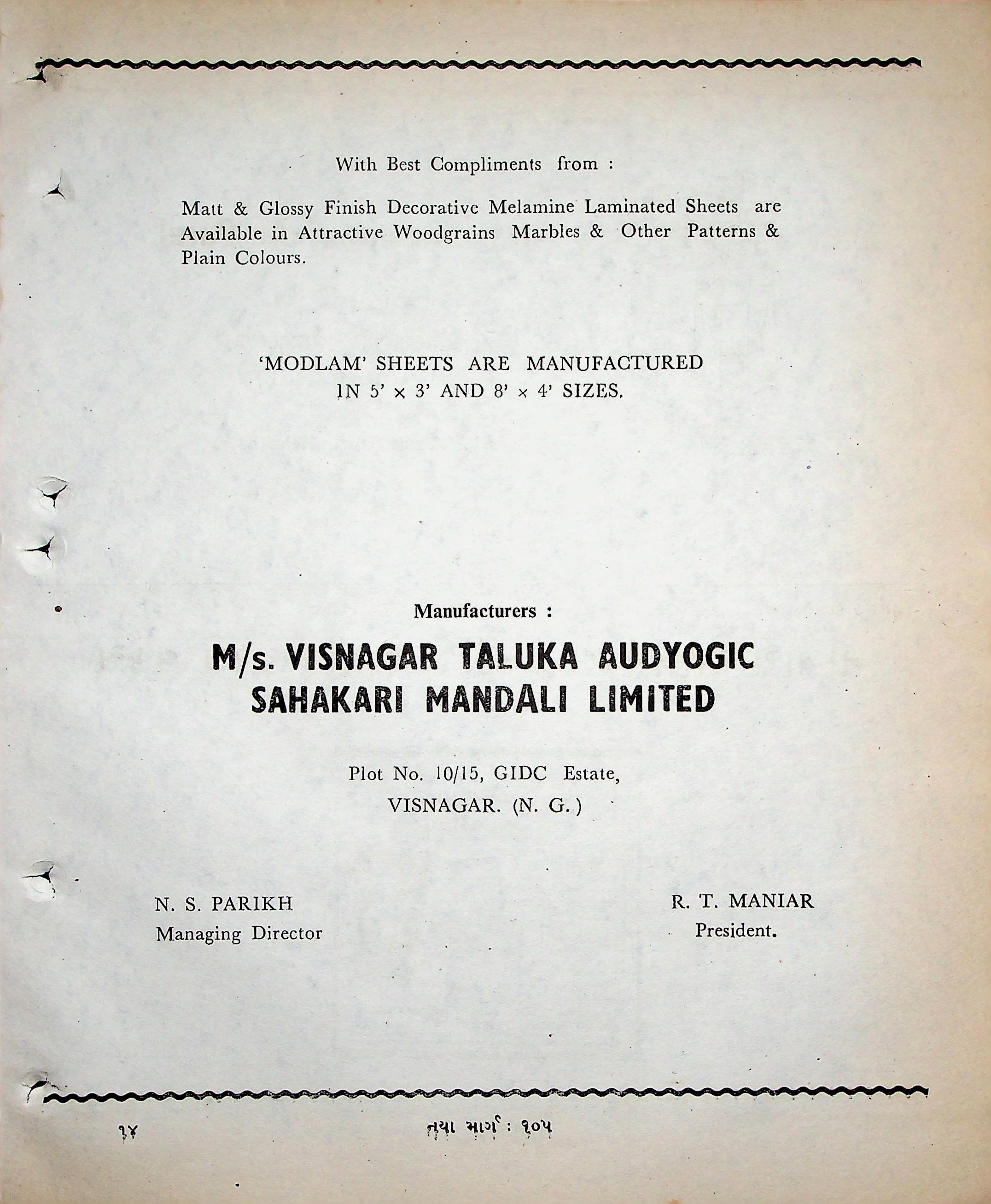 With Best Compliments from :

Matt & Glossy Finish Decorative Melamine Laminated Sheets are Available in Attractive Woodgrains Marbles & Other Patterns & Plain Colours.

'MODLAM' SHEETS ARE MANUFACTURED IN 5' × 3' AND 8' × 4' SIZES.

Manufacturers :

M/s. VISNAGAR TALUKA AUDYOGIC SAHAKARI MANDALI LIMITED

Plot No. 10/15, GIDC Estate, VISNAGAR. (N. G.)

N. S. PARIKH
Managing Director

R. T. MANIAR
President.

૧૪ નયા માર્ગ : ૧૦૫